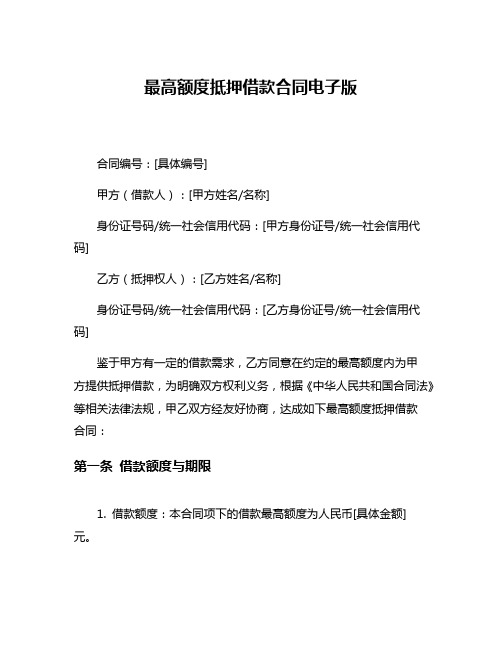 最高额度抵押借款合同电子版

合同编号：[具体编号]

甲方（借款人）：[甲方姓名/名称]

身份证号码/统一社会信用代码：[甲方身份证号/统一社会信用代码]

乙方（抵押权人）：[乙方姓名/名称]

身份证号码/统一社会信用代码：[乙方身份证号/统一社会信用代码]

鉴于甲方有一定的借款需求，乙方同意在约定的最高额度内为甲方提供抵押借款，为明确双方权利义务，根据《中华人民共和国合同法》等相关法律法规，甲乙双方经友好协商，达成如下最高额度抵押借款合同：

第一条 借款额度与期限

1. 借款额度：本合同项下的借款最高额度为人民币[具体金额]元。